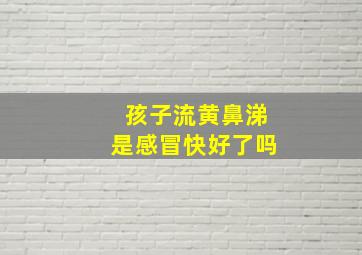 孩子流黄鼻涕
是感冒快好了吗